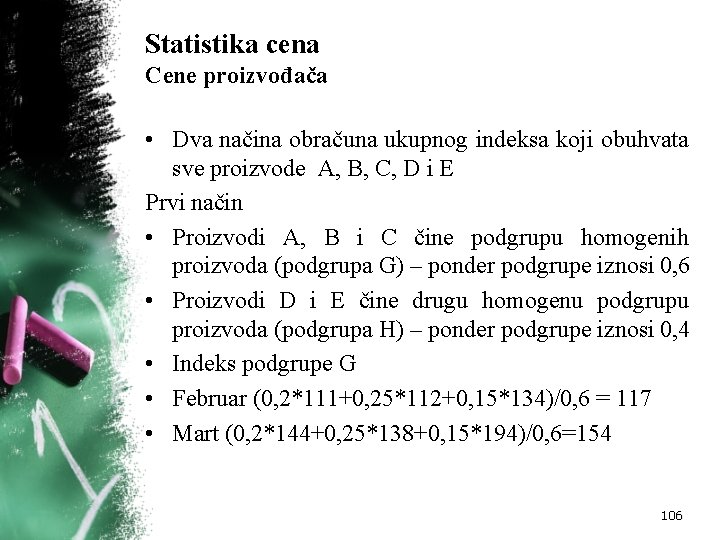 Statistika cena
Cene proizvođača

• Dva načina obračuna ukupnog indeksa koji obuhvata sve proizvode A, B, C, D i E

Prvi način

• Proizvodi A, B i C čine podgrupu homogenih proizvoda (podgrupa G) – ponder podgrupe iznosi 0,6
• Proizvodi D i E čine drugu homogenu podgrupu proizvoda (podgrupa H) – ponder podgrupe iznosi 0,4
• Indeks podgrupe G
• Februar (0,2*111+0,25*112+0,15*134)/0,6 = 117
• Mart (0,2*144+0,25*138+0,15*194)/0,6=154

106